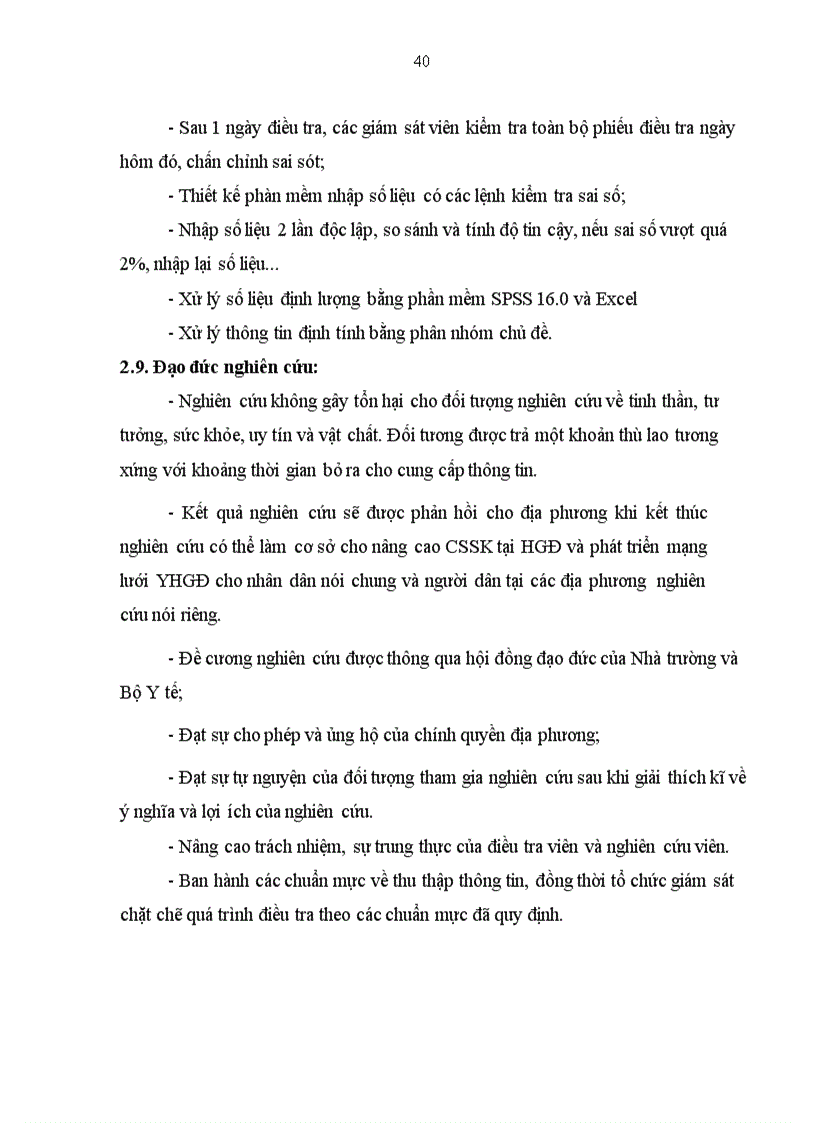 40

- Sau 1 ngày điều tra, các giám sát viên kiểm tra toàn bộ phiếu điều tra ngày hôm đó, chấn chỉnh sai sót;

- Thiết kế phần mềm nhập số liệu có các lệnh kiểm tra sai số;

- Nhập số liệu 2 lần độc lập, so sánh và tính độ tin cậy, nếu sai số vượt quá 2%, nhập lại số liệu...

- Xử lý số liệu định lượng bằng phần mềm SPSS 16.0 và Excel

- Xử lý thông tin định tính bằng phân nhóm chủ đề.

2.9. Đạo đức nghiên cứu:

- Nghiên cứu không gây tổn hại cho đối tượng nghiên cứu về tinh thần, tư tưởng, sức khỏe, uy tín và vật chất. Đối tương được trả một khoản thù lao tương xứng với khoảng thời gian bỏ ra cho cung cấp thông tin.

- Kết quả nghiên cứu sẽ được phản hồi cho địa phương khi kết thúc nghiên cứu có thể làm cơ sở cho nâng cao CSSK tại HGĐ và phát triển mạng lưới YHGĐ cho nhân dân nói chung và người dân tại các địa phương nghiên cứu nói riêng.

- Đề cương nghiên cứu được thông qua hội đồng đạo đức của Nhà trường và Bộ Y tế;

- Đạt sự cho phép và ủng hộ của chính quyền địa phương;

- Đạt sự tự nguyện của đối tượng tham gia nghiên cứu sau khi giải thích kĩ về ý nghĩa và lợi ích của nghiên cứu.

- Nâng cao trách nhiệm, sự trung thực của điều tra viên và nghiên cứu viên.

- Ban hành các chuẩn mực về thu thập thông tin, đồng thời tổ chức giám sát chặt chẽ quá trình điều tra theo các chuẩn mực đã quy định.